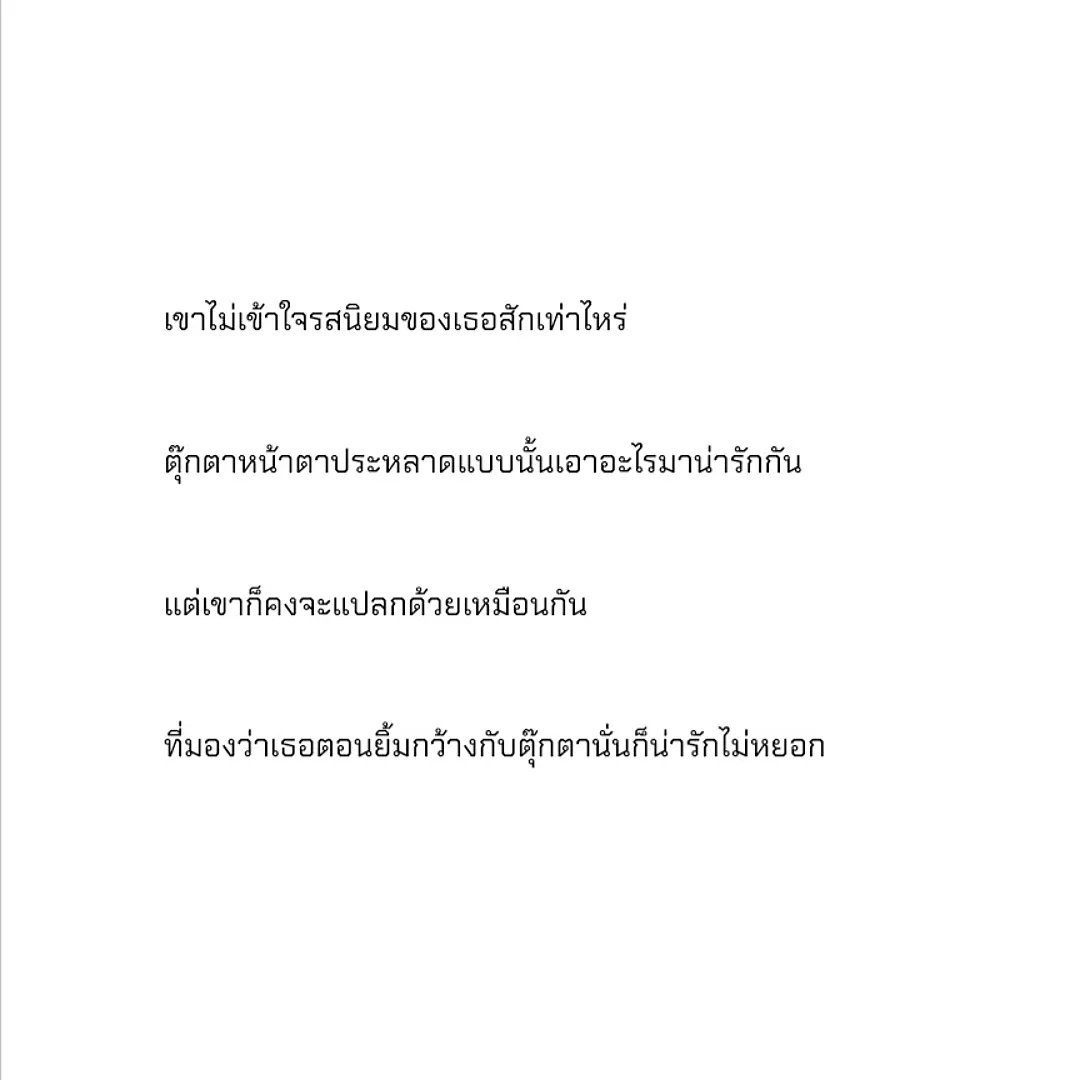 เขาไม่เข้าใจรสนิยมของเธอสักเท่าไหร่

ตุ๊กตาหน้าตาประหลาดแบบนั้นเอาอะไรมาน่ารักกัน

แต่เขาก็คงจะแปลกด้วยเหมือนกัน

ที่มองว่าเธอตอนยิ้มกว้างกับตุ๊กตานั่นก็น่ารักไม่หยอก